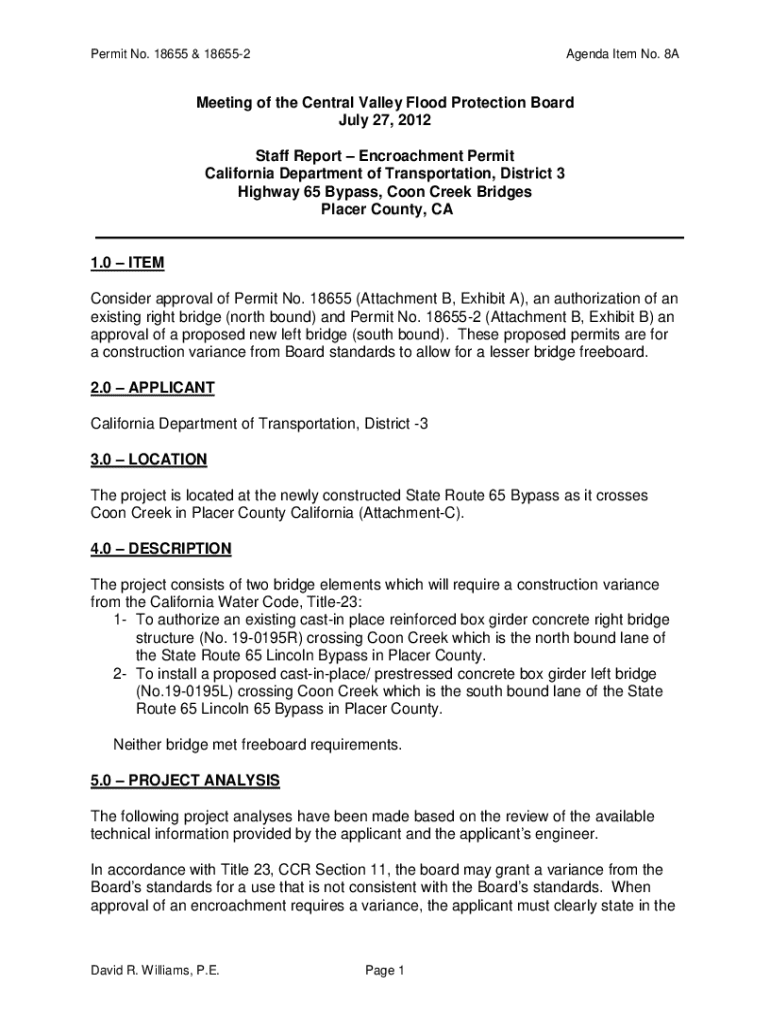 Permit No. 18655 & 18655-2

Agenda Item No. 8A

Meeting of the Central Valley Flood Protection Board
July 27, 2012

Staff Report – Encroachment Permit
California Department of Transportation, District 3
Highway 65 Bypass, Coon Creek Bridges
Placer County, CA

1.0 – ITEM

Consider approval of Permit No. 18655 (Attachment B, Exhibit A), an authorization of an existing right bridge (north bound) and Permit No. 18655-2 (Attachment B, Exhibit B) an approval of a proposed new left bridge (south bound). These proposed permits are for a construction variance from Board standards to allow for a lesser bridge freeboard.

2.0 – APPLICANT

California Department of Transportation, District -3

3.0 – LOCATION

The project is located at the newly constructed State Route 65 Bypass as it crosses Coon Creek in Placer County California (Attachment-C).

4.0 – DESCRIPTION

The project consists of two bridge elements which will require a construction variance from the California Water Code, Title-23:
1- To authorize an existing cast-in place reinforced box girder concrete right bridge structure (No. 19-0195R) crossing Coon Creek which is the north bound lane of the State Route 65 Lincoln Bypass in Placer County.
2- To install a proposed cast-in-place/ prestressed concrete box girder left bridge (No.19-0195L) crossing Coon Creek which is the south bound lane of the State Route 65 Lincoln 65 Bypass in Placer County.

Neither bridge met freeboard requirements.

5.0 – PROJECT ANALYSIS

The following project analyses have been made based on the review of the available technical information provided by the applicant and the applicant's engineer.

In accordance with Title 23, CCR Section 11, the board may grant a variance from the Board's standards for a use that is not consistent with the Board's standards. When approval of an encroachment requires a variance, the applicant must clearly state in the

David R. Williams, P.E.

Page 1